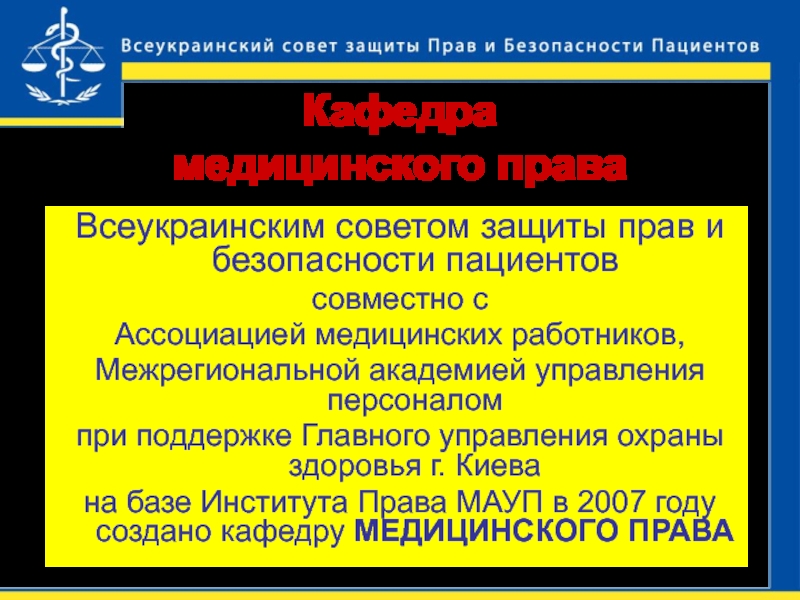 Всеукраинский совет защиты Прав и Безопасности Пациентов

Кафедра медицинского права

Всеукраинским советом защиты прав и безопасности пациентов

совместно с

Ассоциацией медицинских работников,

Межрегиональной академией управления персоналом

при поддержке Главного управления охраны здоровья г. Киева

на базе Института Права МАУП в 2007 году создано кафедру МЕДИЦИНСКОГО ПРАВА